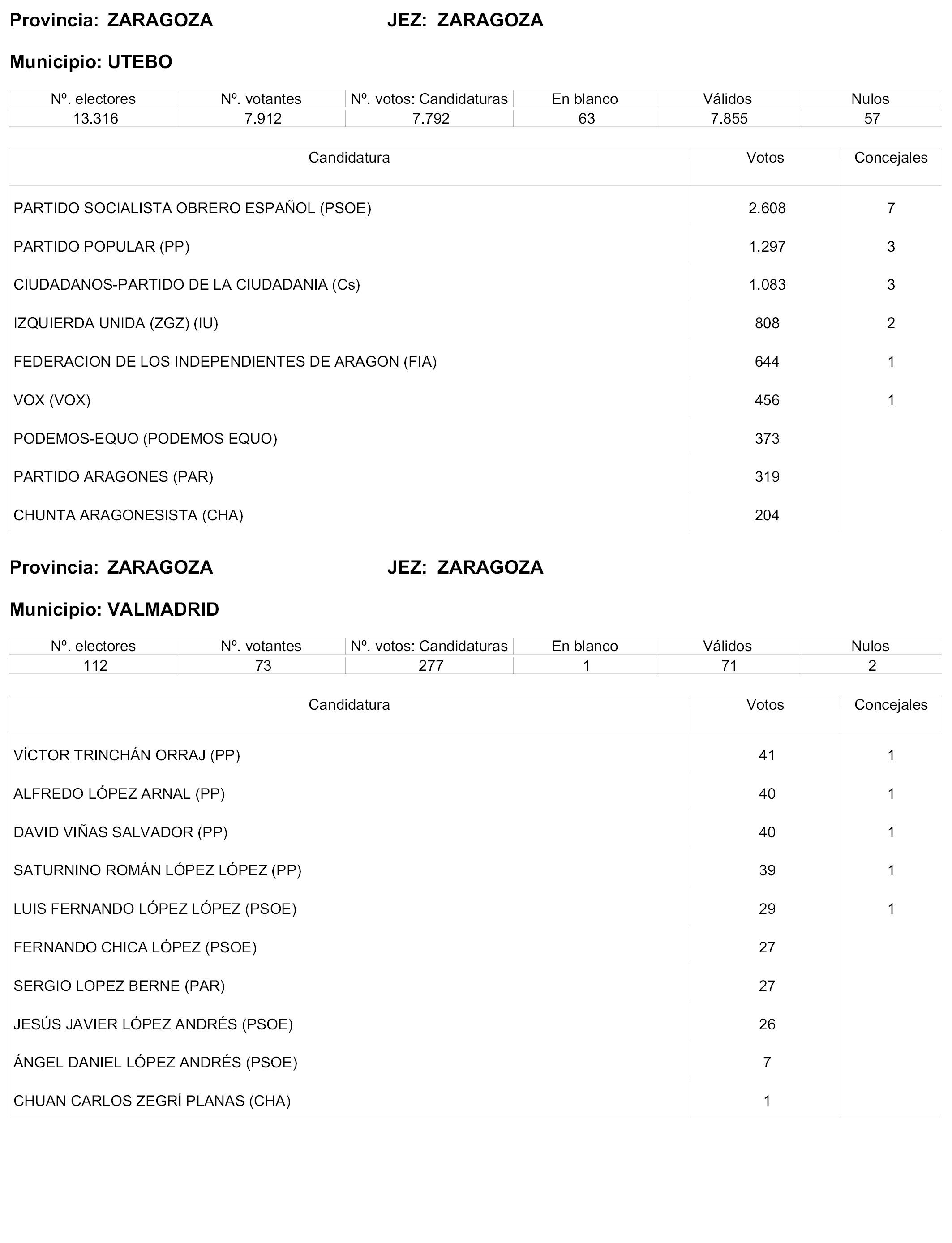 Provincia: ZARAGOZA JEZ: ZARAGOZA

Municipio: UTEBO

| Nº. electores | Nº. votantes | Nº. votos: Candidaturas | En blanco | Válidos | Nulos |
|---|---|---|---|---|---|
| 13.316 | 7.912 | 7.792 | 63 | 7.855 | 57 |

| Candidatura | Votos | Concejales |
|---|---|---|
| PARTIDO SOCIALISTA OBRERO ESPAÑOL (PSOE) | 2.608 | 7 |
| PARTIDO POPULAR (PP) | 1.297 | 3 |
| CIUDADANOS-PARTIDO DE LA CIUDADANIA (Cs) | 1.083 | 3 |
| IZQUIERDA UNIDA (ZGZ) (IU) | 808 | 2 |
| FEDERACION DE LOS INDEPENDIENTES DE ARAGON (FIA) | 644 | 1 |
| VOX (VOX) | 456 | 1 |
| PODEMOS-EQUO (PODEMOS EQUO) | 373 | |
| PARTIDO ARAGONES (PAR) | 319 | |
| CHUNTA ARAGONESISTA (CHA) | 204 | |

Provincia: ZARAGOZA JEZ: ZARAGOZA

Municipio: VALMADRID

| Nº. electores | Nº. votantes | Nº. votos: Candidaturas | En blanco | Válidos | Nulos |
|---|---|---|---|---|---|
| 112 | 73 | 277 | 1 | 71 | 2 |

| Candidatura | Votos | Concejales |
|---|---|---|
| VÍCTOR TRINCHÁN ORRAJ (PP) | 41 | 1 |
| ALFREDO LÓPEZ ARNAL (PP) | 40 | 1 |
| DAVID VIÑAS SALVADOR (PP) | 40 | 1 |
| SATURNINO ROMÁN LÓPEZ LÓPEZ (PP) | 39 | 1 |
| LUIS FERNANDO LÓPEZ LÓPEZ (PSOE) | 29 | 1 |
| FERNANDO CHICA LÓPEZ (PSOE) | 27 | |
| SERGIO LOPEZ BERNE (PAR) | 27 | |
| JESÚS JAVIER LÓPEZ ANDRÉS (PSOE) | 26 | |
| ÁNGEL DANIEL LÓPEZ ANDRÉS (PSOE) | 7 | |
| CHUAN CARLOS ZEGRÍ PLANAS (CHA) | 1 | |